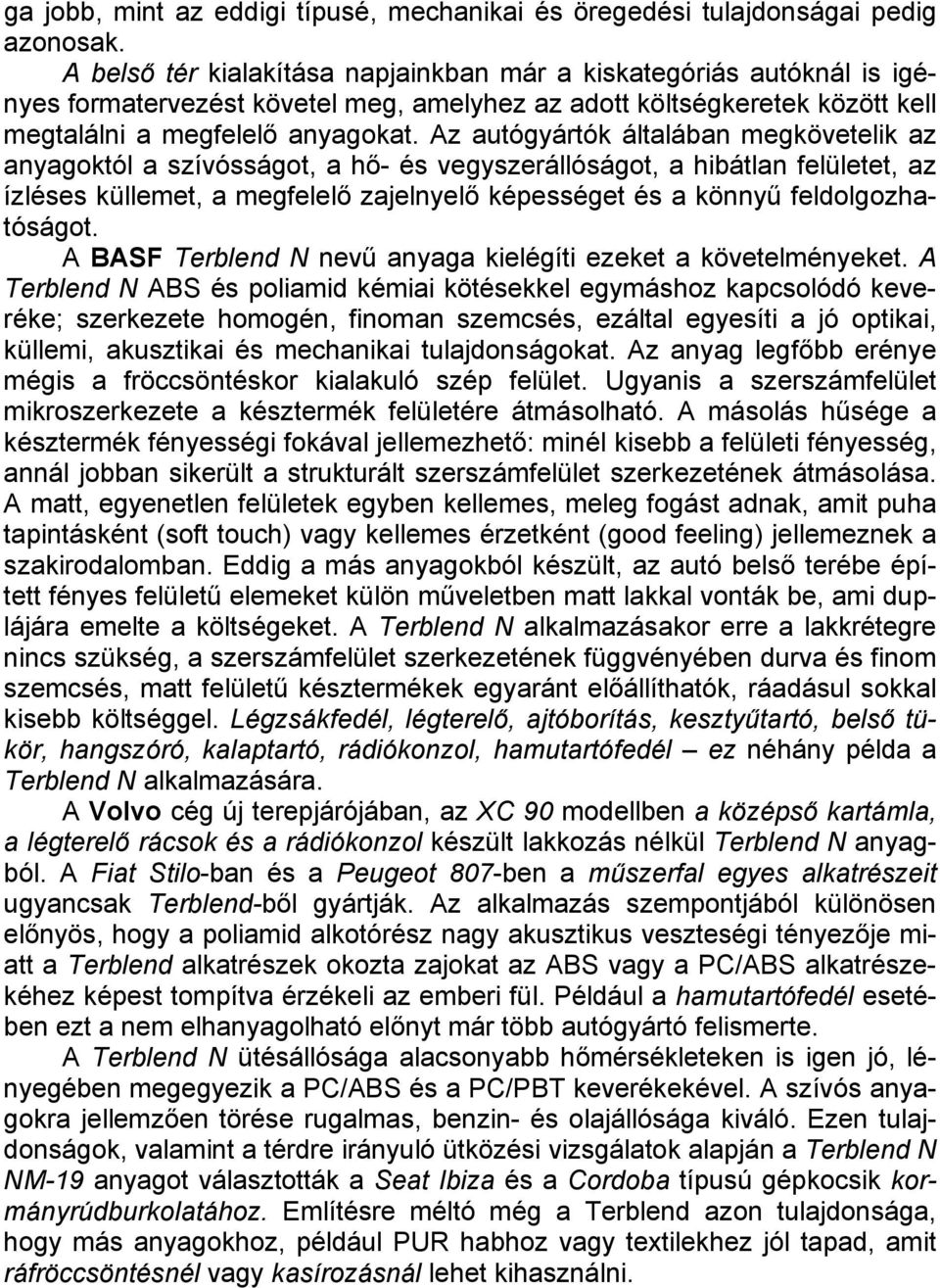 ga jobb, mint az eddigi típusé, mechanikai és öregedési tulajdonságai pedig azonosak.

A belső tér kialakítása napjainkban már a kiskategóriás autóknál is igényes formatervezést követel meg, amelyhez az adott költségkeretek között kell megtalálni a megfelelő anyagokat. Az autógyártók általában megkövetelik az anyagoktól a szívósságot, a hő- és vegyszerállóságot, a hibátlan felületet, az ízléses küllemet, a megfelelő zajelnyelő képességet és a könnyű feldolgozhatóságot.

A BASF Terblend N nevű anyaga kielégíti ezeket a követelményeket. A Terblend N ABS és poliamid kémiai kötésekkel egymáshoz kapcsolódó keveréke; szerkezete homogén, finoman szemcsés, ezáltal egyesíti a jó optikai, küllemi, akusztikai és mechanikai tulajdonságokat. Az anyag legfőbb erénye mégis a fröccsöntéskor kialakuló szép felület. Ugyanis a szerszámfelület mikroszerkezete a késztermék felületére átmásolható. A másolás hűsége a késztermék fényességi fokával jellemezhető: minél kisebb a felületi fényesség, annál jobban sikerült a strukturált szerszámfelület szerkezetének átmásolása. A matt, egyenetlen felületek egyben kellemes, meleg fogást adnak, amit puha tapintásként (soft touch) vagy kellemes érzetként (good feeling) jellemeznek a szakirodalomban. Eddig a más anyagokból készült, az autó belső terébe épített fényes felületű elemeket külön műveletben matt lakkal vonták be, ami duplájára emelte a költségeket. A Terblend N alkalmazásakor erre a lakkrétegre nincs szükség, a szerszámfelület szerkezetének függvényében durva és finom szemcsés, matt felületű késztermékek egyaránt előállíthatók, ráadásul sokkal kisebb költséggel. Légzsákfedél, légterelő, ajtóborítás, kesztyűtartó, belső tükör, hangszóró, kalaptartó, rádiókonzol, hamutartófedél – ez néhány példa a Terblend N alkalmazására.

A Volvo cég új terepjárójában, az XC 90 modellben a középső kartámla, a légterelő rácsok és a rádiókonzol készült lakkozás nélkül Terblend N anyagból. A Fiat Stilo-ban és a Peugeot 807-ben a műszerfal egyes alkatrészeit ugyancsak Terblend-ből gyártják. Az alkalmazás szempontjából különösen előnyös, hogy a poliamid alkotórész nagy akusztikus veszteségi tényezője miatt a Terblend alkatrészek okozta zajokat az ABS vagy a PC/ABS alkatrészekéhez képest tompítva érzékeli az emberi fül. Például a hamutartófedél esetében ezt a nem elhanyagolható előnyt már több autógyártó felismerte.

A Terblend N ütésállósága alacsonyabb hőmérsékleteken is igen jó, lényegében megegyezik a PC/ABS és a PC/PBT keverékével. A szívós anyagokra jellemzően törése rugalmas, benzin- és olajállósága kiváló. Ezen tulajdonságok, valamint a térdre irányuló ütközési vizsgálatok alapján a Terblend N NM-19 anyagot választották a Seat Ibiza és a Cordoba típusú gépkocsik kormányrúdburkolatához. Említésre méltó még a Terblend azon tulajdonsága, hogy más anyagokhoz, például PUR habhoz vagy textilekhez jól tapad, amit ráfröccsöntésnél vagy kasírozásnál lehet kihasználni.